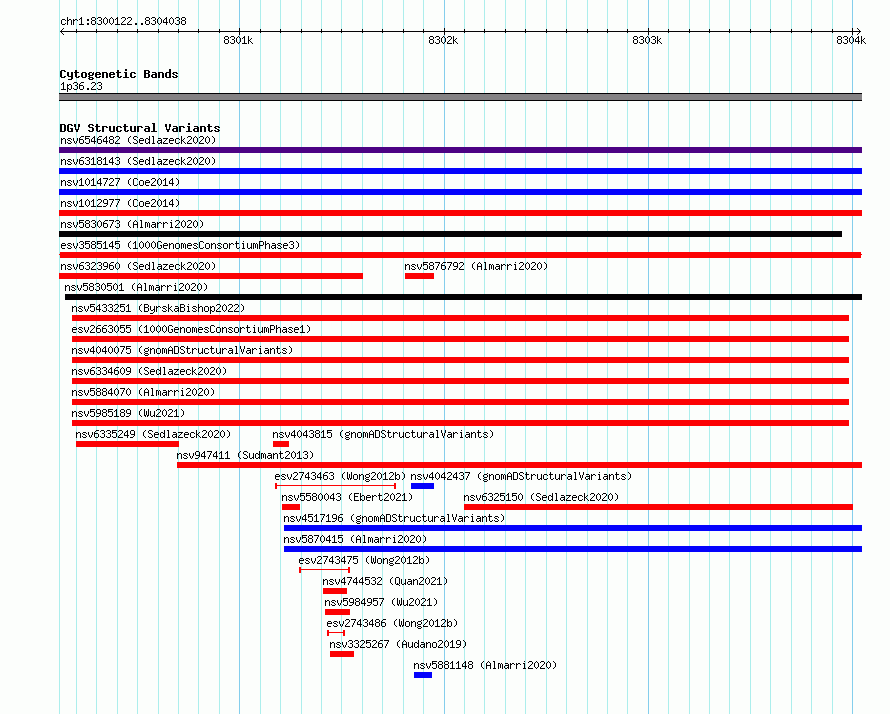 chr1:8300122..8304038

8301k 8302k 8303k 8304k

Cytogenetic Bands
1p36.23

DGV Structural Variants
nsv6546482 (Sedlazeck2020)
nsv6318143 (Sedlazeck2020)
nsv1014727 (Coe2014)
nsv1012977 (Coe2014)
nsv5830673 (Almarri2020)
esv3585145 (1000GenomesConsortiumPhase3)
nsv6323960 (Sedlazeck2020)
nsv5876792 (Almarri2020)
nsv5830501 (Almarri2020)
nsv5433251 (ByrskaBishop2022)
esv2663055 (1000GenomesConsortiumPhase1)
nsv4040075 (gnomADStructuralVariants)
nsv6334609 (Sedlazeck2020)
nsv5884070 (Almarri2020)
nsv5985189 (Wu2021)
nsv6335249 (Sedlazeck2020)
nsv4043815 (gnomADStructuralVariants)
nsv947411 (Sudmant2013)
esv2743463 (Wong2012b)
nsv4042437 (gnomADStructuralVariants)
nsv5580043 (Ebert2021)
nsv6325150 (Sedlazeck2020)
nsv4517196 (gnomADStructuralVariants)
nsv5870415 (Almarri2020)
esv2743475 (Wong2012b)
nsv4744532 (Quan2021)
nsv5984957 (Wu2021)
esv2743486 (Wong2012b)
nsv3325267 (Audano2019)
nsv5881148 (Almarri2020)